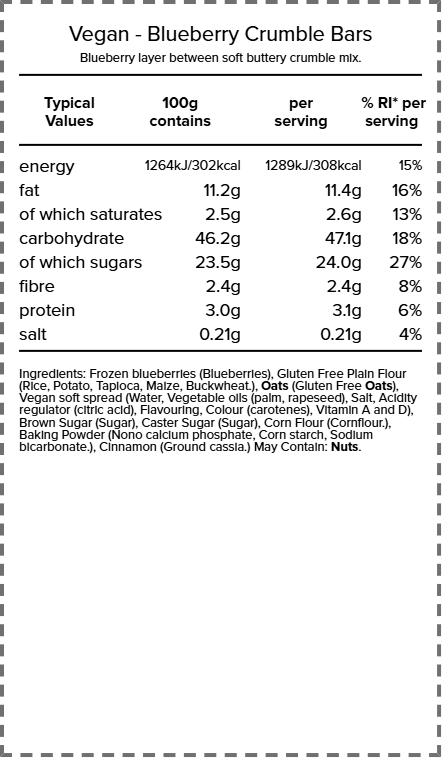 Vegan - Blueberry Crumble Bars

Blueberry layer between soft buttery crumble mix.

| Typical Values | 100g contains | per serving | % RI* per serving |
|---|---|---|---|
| energy | 1264kJ/302kcal | 1289kJ/308kcal | 15% |
| fat | 11.2g | 11.4g | 16% |
| of which saturates | 2.5g | 2.6g | 13% |
| carbohydrate | 46.2g | 47.1g | 18% |
| of which sugars | 23.5g | 24.0g | 27% |
| fibre | 2.4g | 2.4g | 8% |
| protein | 3.0g | 3.1g | 6% |
| salt | 0.21g | 0.21g | 4% |

Ingredients: Frozen blueberries (Blueberries), Gluten Free Plain Flour (Rice, Potato, Tapioca, Maize, Buckwheat.), Oats (Gluten Free Oats), Vegan soft spread (Water, Vegetable oils (palm, rapeseed), Salt, Acidity regulator (citric acid), Flavouring, Colour (carotenes), Vitamin A and D), Brown Sugar (Sugar), Caster Sugar (Sugar), Corn Flour (Cornflour.), Baking Powder (Nono calcium phosphate, Corn starch, Sodium bicarbonate.), Cinnamon (Ground cassia.) May Contain: Nuts.